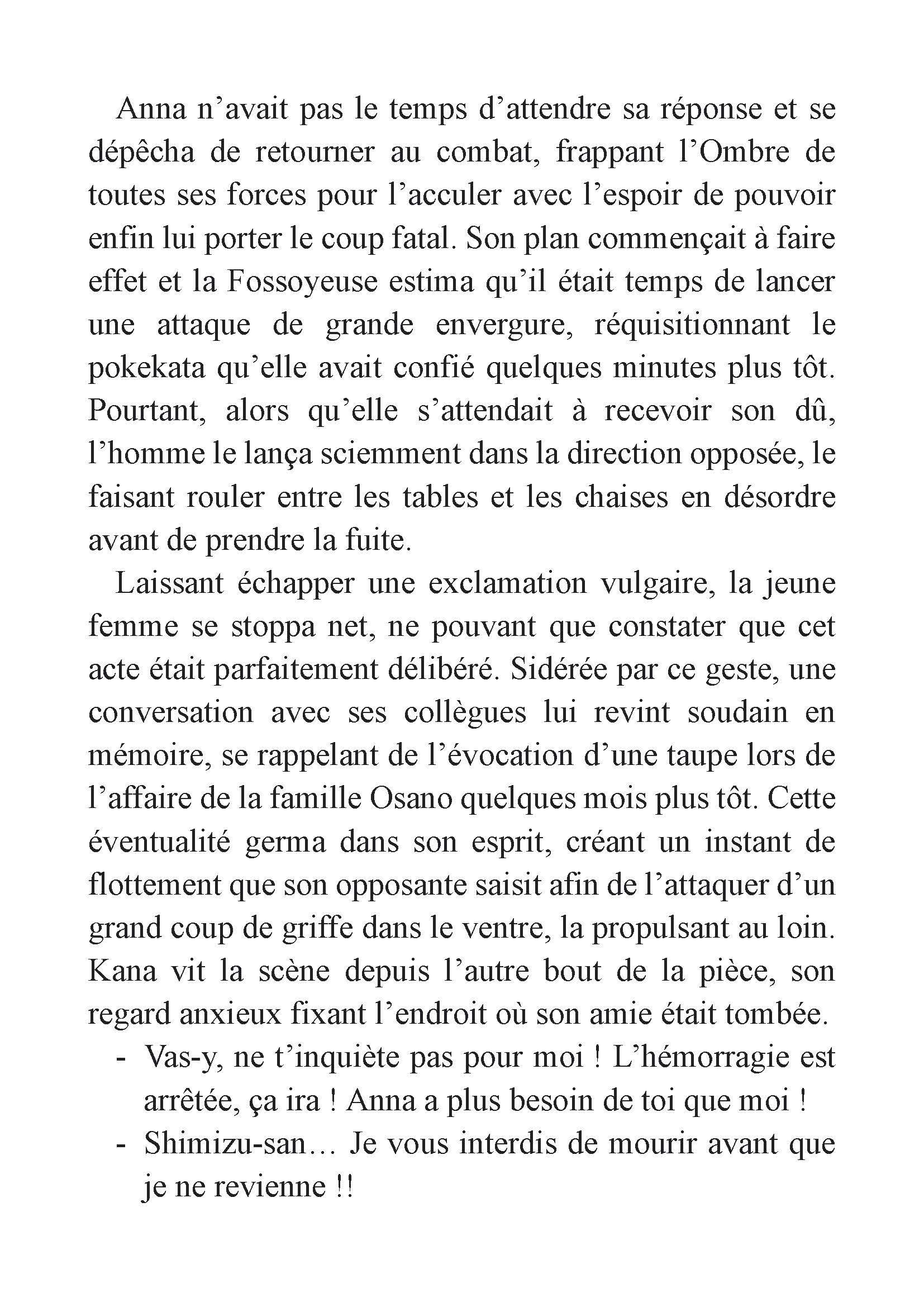 Anna n’avait pas le temps d’attendre sa réponse et se dépêcha de retourner au combat, frappant l’Ombre de toutes ses forces pour l’acculer avec l’espoir de pouvoir enfin lui porter le coup fatal. Son plan commençait à faire effet et la Fossoyeuse estima qu’il était temps de lancer une attaque de grande envergure, réquisitionnant le pokekata qu’elle avait confié quelques minutes plus tôt. Pourtant, alors qu’elle s’attendait à recevoir son dû, l’homme le lança sciemment dans la direction opposée, le faisant rouler entre les tables et les chaises en désordre avant de prendre la fuite.

Laissant échapper une exclamation vulgaire, la jeune femme se stoppa net, ne pouvant que constater que cet acte était parfaitement délibéré. Sidérée par ce geste, une conversation avec ses collègues lui revint soudain en mémoire, se rappelant de l’évocation d’une taupe lors de l’affaire de la famille Osano quelques mois plus tôt. Cette éventualité germa dans son esprit, créant un instant de flottement que son opposante saisit afin de l’attaquer d’un grand coup de griffe dans le ventre, la propulsant au loin. Kana vit la scène depuis l’autre bout de la pièce, son regard anxieux fixant l’endroit où son amie était tombée.

- Vas-y, ne t’inquiète pas pour moi ! L’hémorragie est arrêtée, ça ira ! Anna a plus besoin de toi que moi !
- Shimizu-san… Je vous interdis de mourir avant que je ne revienne !!